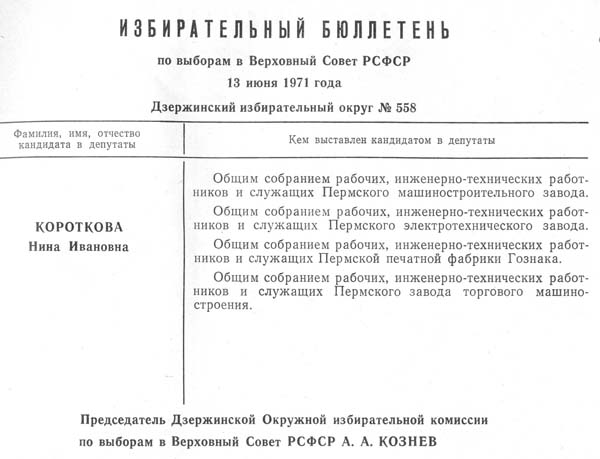 ИЗБИРАТЕЛЬНЫЙ БЮЛЛЕТЕНЬ

по выборам в Верховный Совет РСФСР

13 июня 1971 года

Дзержинский избирательный округ № 558

| Фамилия, имя, отчество кандидата в депутаты | Кем выставлен кандидатом в депутаты |
|---|---|
| КОРОТКОВА Нина Ивановна | Общим собранием рабочих, инженерно-технических работников и служащих Пермского машиностроительного завода. Общим собранием рабочих, инженерно-технических работников и служащих Пермского электротехнического завода. Общим собранием рабочих, инженерно-технических работников и служащих Пермской печатной фабрики Гознака. Общим собранием рабочих, инженерно-технических работников и служащих Пермского завода торгового машиностроения. |

Председатель Дзержинской Окружной избирательной комиссии по выборам в Верховный Совет РСФСР А. А. КОЗНЕВ